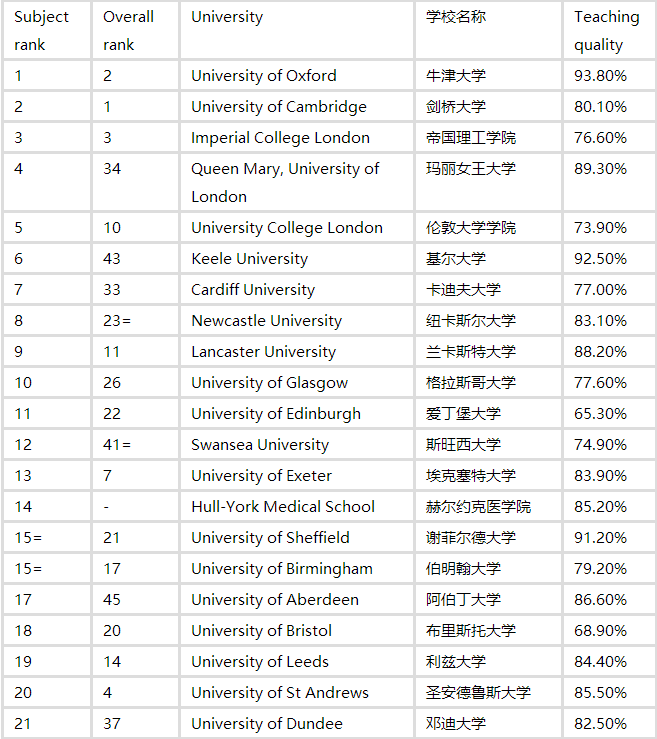 | Subject rank | Overall rank | University | 学校名称 | Teaching quality |
|---|---|---|---|---|
| 1 | 2 | University of Oxford | 牛津大学 | 93.80% |
| 2 | 1 | University of Cambridge | 剑桥大学 | 80.10% |
| 3 | 3 | Imperial College London | 帝国理工学院 | 76.60% |
| 4 | 34 | Queen Mary, University of London | 玛丽女王大学 | 89.30% |
| 5 | 10 | University College London | 伦敦大学学院 | 73.90% |
| 6 | 43 | Keele University | 基尔大学 | 92.50% |
| 7 | 33 | Cardiff University | 卡迪夫大学 | 77.00% |
| 8 | 23= | Newcastle University | 纽卡斯尔大学 | 83.10% |
| 9 | 11 | Lancaster University | 兰卡斯特大学 | 88.20% |
| 10 | 26 | University of Glasgow | 格拉斯哥大学 | 77.60% |
| 11 | 22 | University of Edinburgh | 爱丁堡大学 | 65.30% |
| 12 | 41= | Swansea University | 斯旺西大学 | 74.90% |
| 13 | 7 | University of Exeter | 埃克塞特大学 | 83.90% |
| 14 | - | Hull-York Medical School | 赫尔约克医学院 | 85.20% |
| 15= | 21 | University of Sheffield | 谢菲尔德大学 | 91.20% |
| 15= | 17 | University of Birmingham | 伯明翰大学 | 79.20% |
| 17 | 45 | University of Aberdeen | 阿伯丁大学 | 86.60% |
| 18 | 20 | University of Bristol | 布里斯托大学 | 68.90% |
| 19 | 14 | University of Leeds | 利兹大学 | 84.40% |
| 20 | 4 | University of St Andrews | 圣安德鲁斯大学 | 85.50% |
| 21 | 37 | University of Dundee | 邓迪大学 | 82.50% |